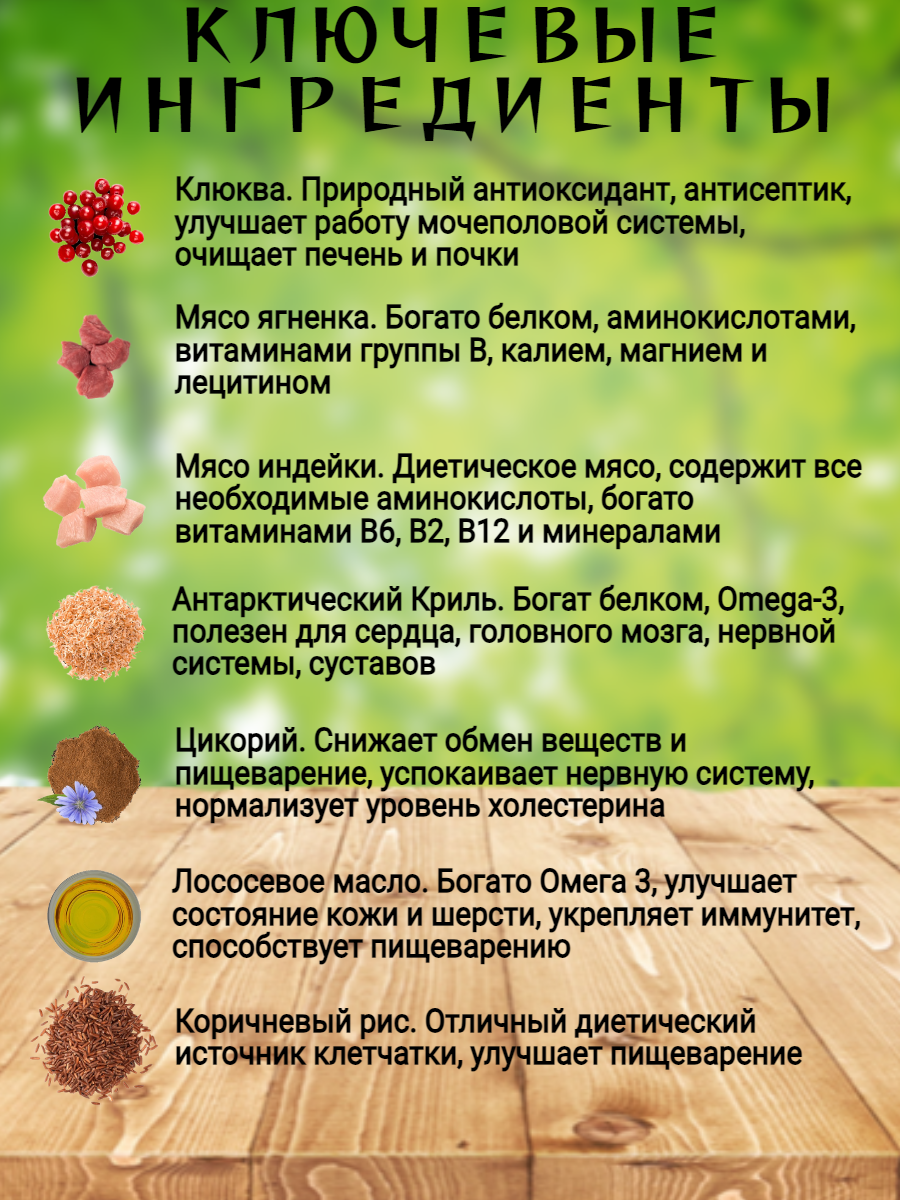 КЛЮЧЕВЫЕ ИНГРЕДИЕНТЫ

Клюква. Природный антиоксидант, антисептик, улучшает работу мочеполовой системы, очищает печень и почки

Мясо ягненка. Богато белком, аминокислотами, витаминами группы В, калием, магнием и лецитином

Мясо индейки. Диетическое мясо, содержит все необходимые аминокислоты, богато витаминами В6, В2, В12 и минералами

Антарктический Криль. Богат белком, Omega-3, полезен для сердца, головного мозга, нервной системы, суставов

Цикорий. Снижает обмен веществ и пищеварение, успокаивает нервную систему, нормализует уровень холестерина

Лососевое масло. Богато Омега 3, улучшает состояние кожи и шерсти, укрепляет иммунитет, способствует пищеварению

Коричневый рис. Отличный диетический источник клетчатки, улучшает пищеварение